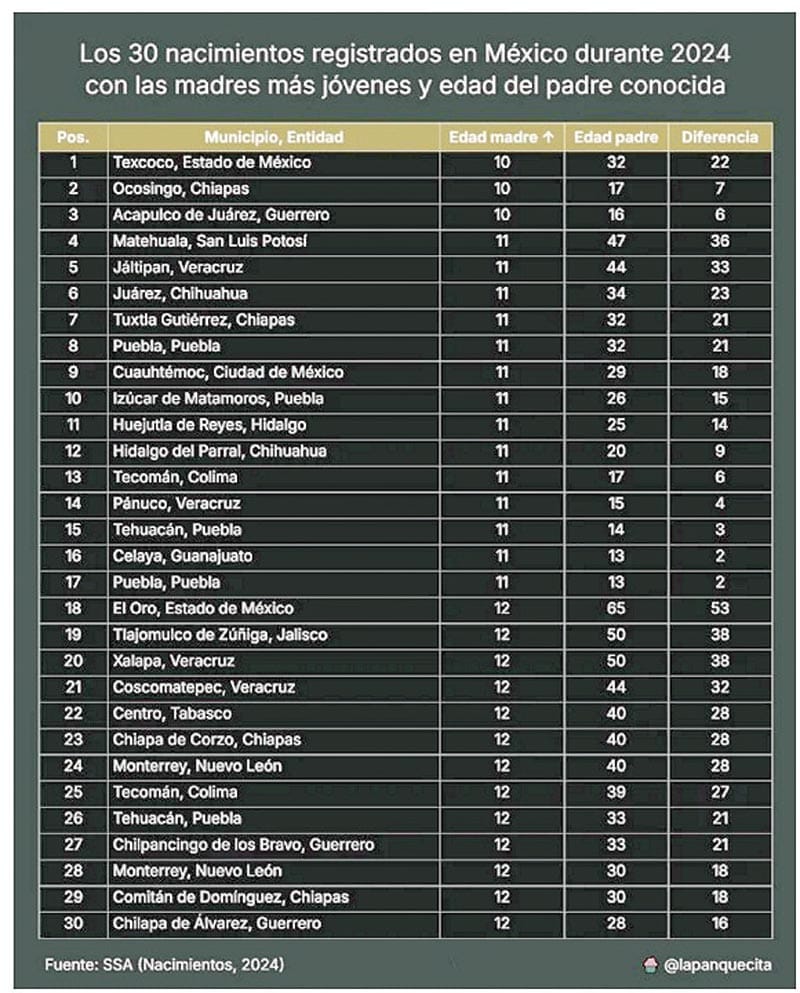 Los 30 nacimientos registrados en México durante 2024 con las madres más jóvenes y edad del padre conocida

| Pos. | Municipio, Entidad | Edad madre ↑ | Edad padre | Diferencia |
|---|---|---|---|---|
| 1 | Texcoco, Estado de México | 10 | 32 | 22 |
| 2 | Ocosingo, Chiapas | 10 | 17 | 7 |
| 3 | Acapulco de Juárez, Guerrero | 10 | 16 | 6 |
| 4 | Matehuala, San Luis Potosí | 11 | 47 | 36 |
| 5 | Jáltipan, Veracruz | 11 | 44 | 33 |
| 6 | Juárez, Chihuahua | 11 | 34 | 23 |
| 7 | Tuxtla Gutiérrez, Chiapas | 11 | 32 | 21 |
| 8 | Puebla, Puebla | 11 | 32 | 21 |
| 9 | Cuauhtémoc, Ciudad de México | 11 | 29 | 18 |
| 10 | Izúcar de Matamoros, Puebla | 11 | 26 | 15 |
| 11 | Huejutla de Reyes, Hidalgo | 11 | 25 | 14 |
| 12 | Hidalgo del Parral, Chihuahua | 11 | 20 | 9 |
| 13 | Tecomán, Colima | 11 | 17 | 6 |
| 14 | Pánuco, Veracruz | 11 | 15 | 4 |
| 15 | Tehuacán, Puebla | 11 | 14 | 3 |
| 16 | Celaya, Guanajuato | 11 | 13 | 2 |
| 17 | Puebla, Puebla | 11 | 13 | 2 |
| 18 | El Oro, Estado de México | 12 | 65 | 53 |
| 19 | Tlajomulco de Zúñiga, Jalisco | 12 | 50 | 38 |
| 20 | Xalapa, Veracruz | 12 | 50 | 38 |
| 21 | Coscomatepec, Veracruz | 12 | 44 | 32 |
| 22 | Centro, Tabasco | 12 | 40 | 28 |
| 23 | Chiapa de Corzo, Chiapas | 12 | 40 | 28 |
| 24 | Monterrey, Nuevo León | 12 | 40 | 28 |
| 25 | Tecomán, Colima | 12 | 39 | 27 |
| 26 | Tehuacán, Puebla | 12 | 33 | 21 |
| 27 | Chilpancingo de los Bravo, Guerrero | 12 | 33 | 21 |
| 28 | Monterrey, Nuevo León | 12 | 30 | 18 |
| 29 | Comitán de Domínguez, Chiapas | 12 | 30 | 18 |
| 30 | Chilapa de Álvarez, Guerrero | 12 | 28 | 16 |

Fuente: SSA (Nacimientos, 2024)

@lapanquecita